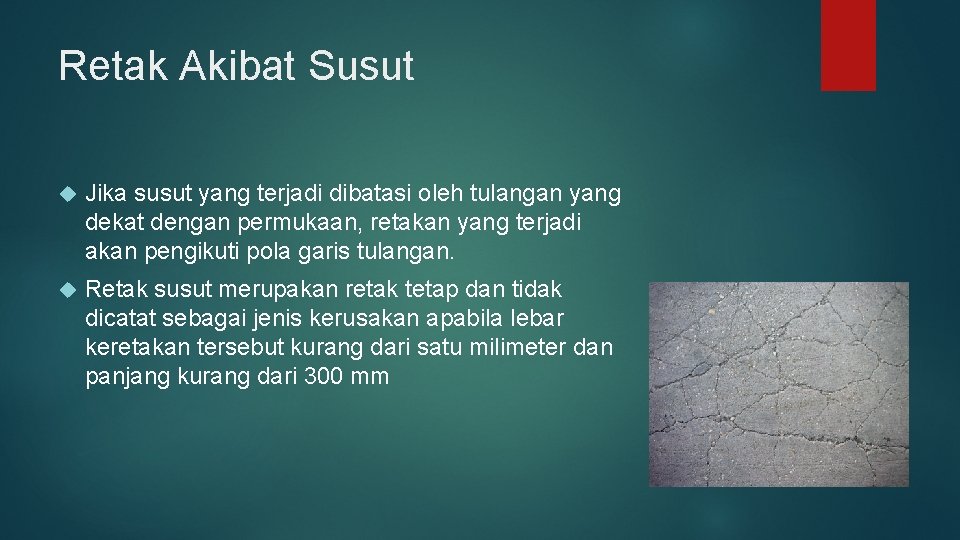 Retak Akibat Susut

Jika susut yang terjadi dibatasi oleh tulangan yang dekat dengan permukaan, retakan yang terjadi akan pengikuti pola garis tulangan.

Retak susut merupakan retak tetap dan tidak dicatat sebagai jenis kerusakan apabila lebar keretakan tersebut kurang dari satu milimeter dan panjang kurang dari 300 mm